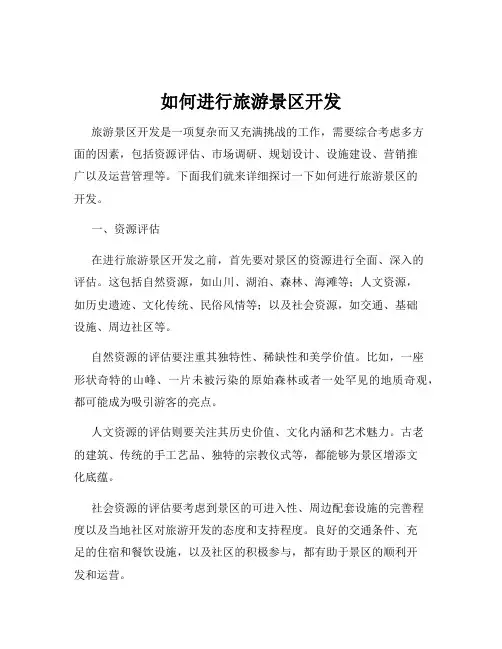 如何进行旅游景区开发

旅游景区开发是一项复杂而又充满挑战的工作，需要综合考虑多方面的因素，包括资源评估、市场调研、规划设计、设施建设、营销推广以及运营管理等。下面我们就来详细探讨一下如何进行旅游景区的开发。

一、资源评估

在进行旅游景区开发之前，首先要对景区的资源进行全面、深入的评估。这包括自然资源，如山川、湖泊、森林、海滩等；人文资源，如历史遗迹、文化传统、民俗风情等；以及社会资源，如交通、基础设施、周边社区等。

自然资源的评估要注重其独特性、稀缺性和美学价值。比如，一座形状奇特的山峰、一片未被污染的原始森林或者一处罕见的地质奇观，都可能成为吸引游客的亮点。

人文资源的评估则要关注其历史价值、文化内涵和艺术魅力。古老的建筑、传统的手工艺品、独特的宗教仪式等，都能够为景区增添文化底蕴。

社会资源的评估要考虑到景区的可进入性、周边配套设施的完善程度以及当地社区对旅游开发的态度和支持程度。良好的交通条件、充足的住宿和餐饮设施，以及社区的积极参与，都有助于景区的顺利开发和运营。